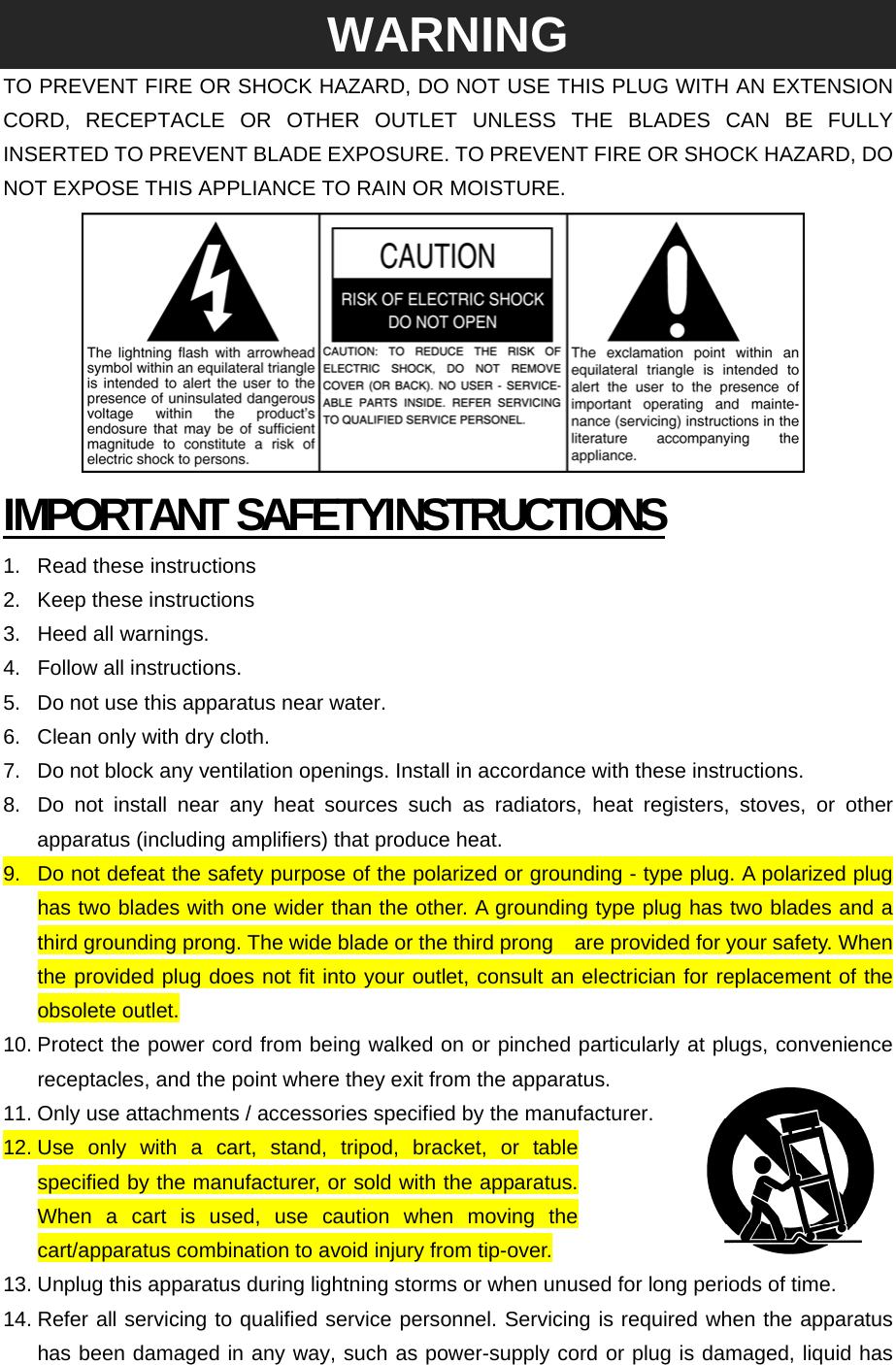 WARNING

TO PREVENT FIRE OR SHOCK HAZARD, DO NOT USE THIS PLUG WITH AN EXTENSION CORD, RECEPTACLE OR OTHER OUTLET UNLESS THE BLADES CAN BE FULLY INSERTED TO PREVENT BLADE EXPOSURE. TO PREVENT FIRE OR SHOCK HAZARD, DO NOT EXPOSE THIS APPLIANCE TO RAIN OR MOISTURE.

The lightning flash with arrowhead symbol within an equilateral triangle is intended to alert the user to the presence of uninsulated dangerous voltage within the product's endosure that may be of sufficient magnitude to constitute a risk of electric shock to persons.

CAUTION

RISK OF ELECTRIC SHOCK DO NOT OPEN

CAUTION: TO REDUCE THE RISK OF ELECTRIC SHOCK, DO NOT REMOVE COVER (OR BACK). NO USER - SERVICEABLE PARTS INSIDE. REFER SERVICING TO QUALIFIED SERVICE PERSONEL.

The exclamation point within an equilateral triangle is intended to alert the user to the presence of important operating and maintenance (servicing) instructions in the literature accompanying the appliance.

IMPORTANT SAFETY INSTRUCTIONS

1. Read these instructions
2. Keep these instructions
3. Heed all warnings.
4. Follow all instructions.
5. Do not use this apparatus near water.
6. Clean only with dry cloth.
7. Do not block any ventilation openings. Install in accordance with these instructions.
8. Do not install near any heat sources such as radiators, heat registers, stoves, or other apparatus (including amplifiers) that produce heat.
9. Do not defeat the safety purpose of the polarized or grounding - type plug. A polarized plug has two blades with one wider than the other. A grounding type plug has two blades and a third grounding prong. The wide blade or the third prong are provided for your safety. When the provided plug does not fit into your outlet, consult an electrician for replacement of the obsolete outlet.
10. Protect the power cord from being walked on or pinched particularly at plugs, convenience receptacles, and the point where they exit from the apparatus.
11. Only use attachments / accessories specified by the manufacturer.
12. Use only with a cart, stand, tripod, bracket, or table specified by the manufacturer, or sold with the apparatus. When a cart is used, use caution when moving the cart/apparatus combination to avoid injury from tip-over.
13. Unplug this apparatus during lightning storms or when unused for long periods of time.
14. Refer all servicing to qualified service personnel. Servicing is required when the apparatus has been damaged in any way, such as power-supply cord or plug is damaged, liquid has